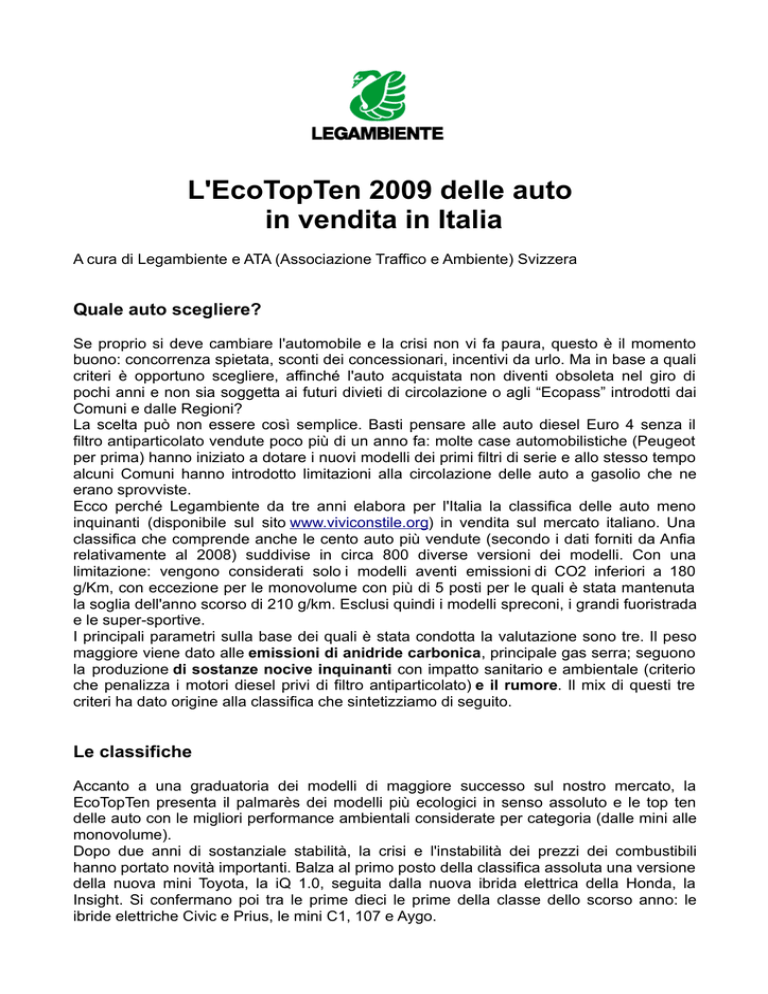 LEGAMBIENTE

L'EcoTopTen 2009 delle auto in vendita in Italia

A cura di Legambiente e ATA (Associazione Traffico e Ambiente) Svizzera

Quale auto scegliere?

Se proprio si deve cambiare l'automobile e la crisi non vi fa paura, questo è il momento buono: concorrenza spietata, sconti dei concessionari, incentivi da urlo. Ma in base a quali criteri è opportuno scegliere, affinché l'auto acquistata non diventi obsoleta nel giro di pochi anni e non sia soggetta ai futuri divieti di circolazione o agli “Ecopass” introdotti dai Comuni e dalle Regioni?
La scelta può non essere così semplice. Basti pensare alle auto diesel Euro 4 senza il filtro antiparticolato vendute poco più di un anno fa: molte case automobilistiche (Peugeot per prima) hanno iniziato a dotare i nuovi modelli dei primi filtri di serie e allo stesso tempo alcuni Comuni hanno introdotto limitazioni alla circolazione delle auto a gasolio che ne erano sprovviste.
Ecco perché Legambiente da tre anni elabora per l'Italia la classifica delle auto meno inquinanti (disponibile sul sito www.viviconstile.org) in vendita sul mercato italiano. Una classifica che comprende anche le cento auto più vendute (secondo i dati forniti da Anfia relativamente al 2008) suddivise in circa 800 diverse versioni dei modelli. Con una limitazione: vengono considerati solo i modelli aventi emissioni di CO2 inferiori a 180 g/Km, con eccezione per le monovolume con più di 5 posti per le quali è stata mantenuta la soglia dell'anno scorso di 210 g/km. Esclusi quindi i modelli spreconi, i grandi fuoristrada e le super-sportive.
I principali parametri sulla base dei quali è stata condotta la valutazione sono tre. Il peso maggiore viene dato alle emissioni di anidride carbonica, principale gas serra; seguono la produzione di sostanze nocive inquinanti con impatto sanitario e ambientale (criterio che penalizza i motori diesel privi di filtro antiparticolato) e il rumore. Il mix di questi tre criteri ha dato origine alla classifica che sintetizziamo di seguito.

Le classifiche

Accanto a una graduatoria dei modelli di maggiore successo sul nostro mercato, la EcoTopTen presenta il palmarès dei modelli più ecologici in senso assoluto e le top ten delle auto con le migliori performance ambientali considerate per categoria (dalle mini alle monovolume).
Dopo due anni di sostanziale stabilità, la crisi e l'instabilità dei prezzi dei combustibili hanno portato novità importanti. Balza al primo posto della classifica assoluta una versione della nuova mini Toyota, la iQ 1.0, seguita dalla nuova ibrida elettrica della Honda, la Insight. Si confermano poi tra le prime dieci le prime della classe dello scorso anno: le ibride elettriche Civic e Prius, le mini C1, 107 e Aygo.